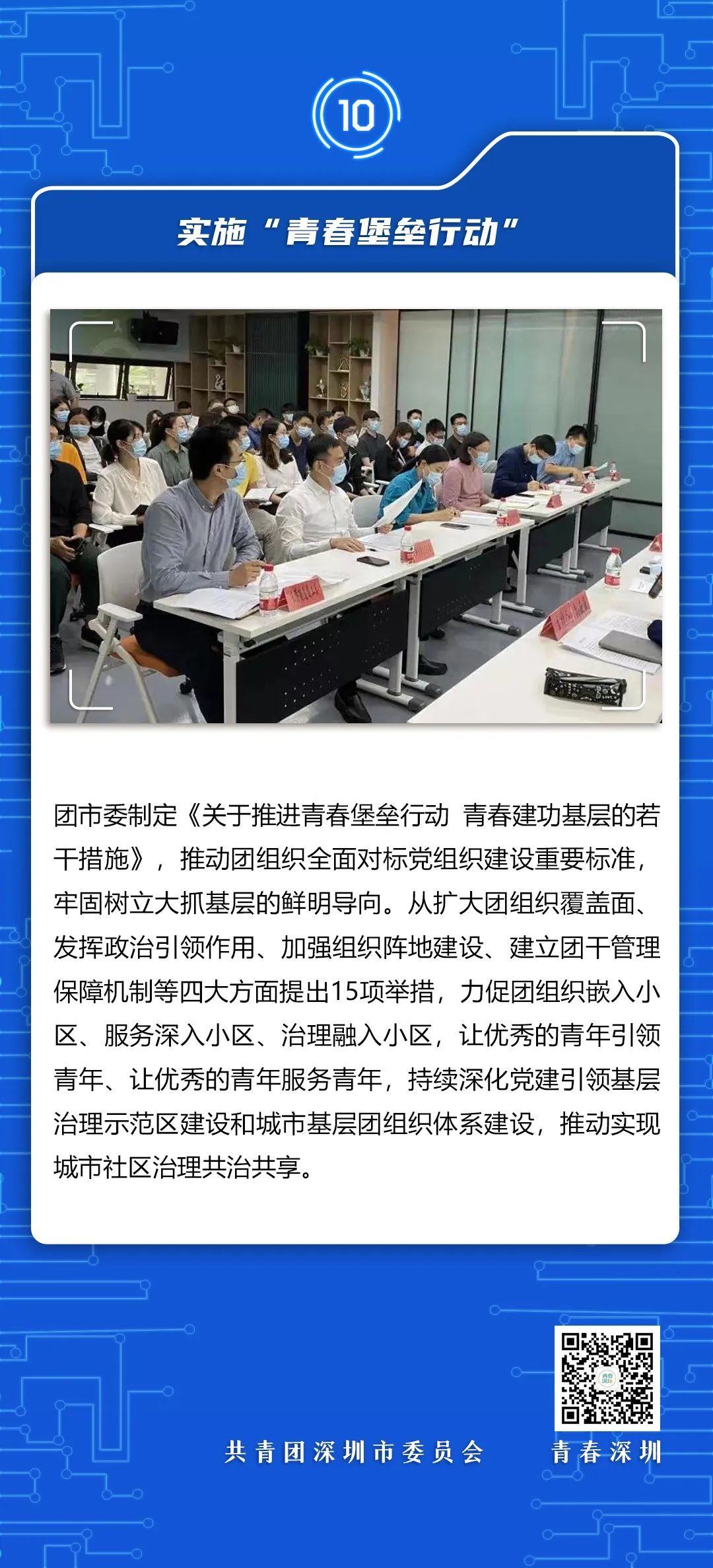 10

实施“青春堡垒行动”

团市委制定《关于推进青春堡垒行动 青春建功基层的若干措施》，推动团组织全面对标党组织建设重要标准，牢固树立大抓基层的鲜明导向。从扩大团组织覆盖面、发挥政治引领作用、加强组织阵地建设、建立团干管理保障机制等四大方面提出15项举措，力促团组织嵌入小区、服务深入小区、治理融入小区，让优秀的青年引领青年、让优秀的青年服务青年，持续深化党建引领基层治理示范区建设和城市基层团组织体系建设，推动实现城市社区治理共治共享。

共青团深圳市委员会 青春深圳